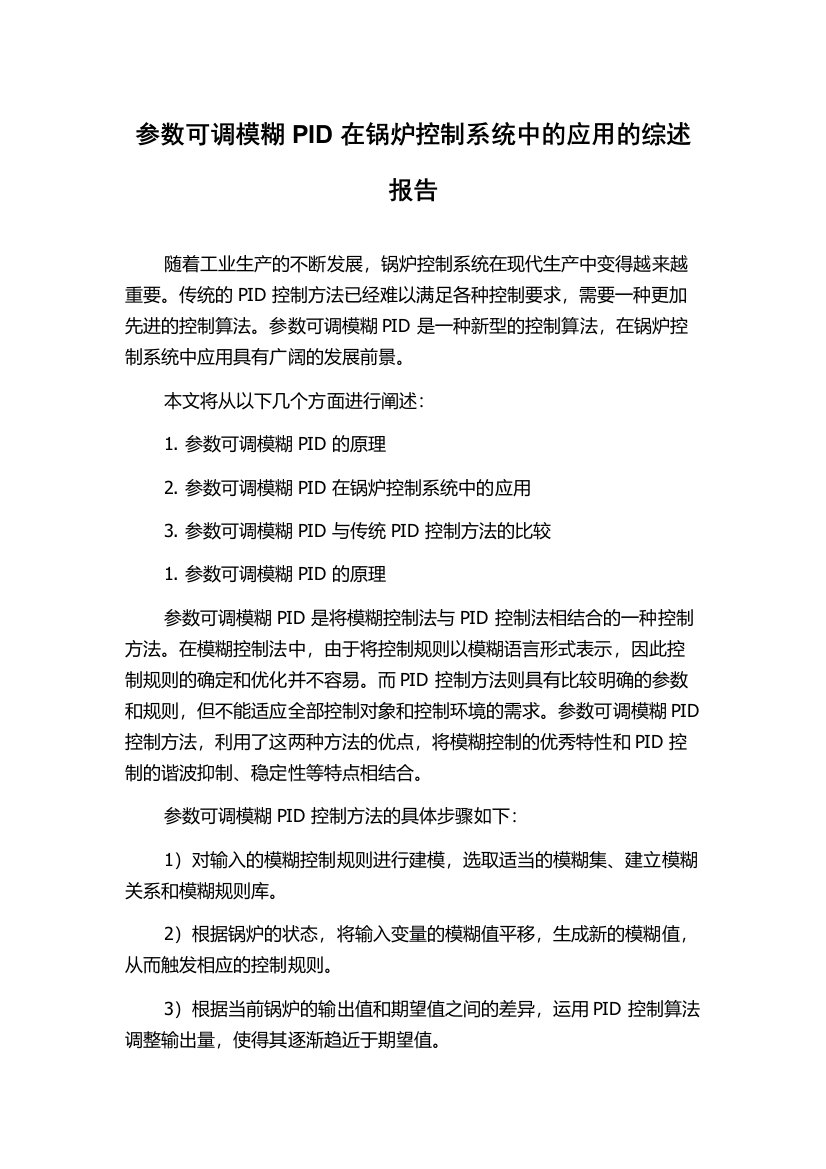 参数可调模糊 PID 在锅炉控制系统中的应用的综述报告

随着工业生产的不断发展，锅炉控制系统在现代生产中变得越来越重要。传统的 PID 控制方法已经难以满足各种控制要求，需要一种更加先进的控制算法。参数可调模糊 PID 是一种新型的控制算法，在锅炉控制系统中应用具有广阔的发展前景。

本文将从以下几个方面进行阐述：

1. 参数可调模糊 PID 的原理

2. 参数可调模糊 PID 在锅炉控制系统中的应用

3. 参数可调模糊 PID 与传统 PID 控制方法的比较

1. 参数可调模糊 PID 的原理

参数可调模糊 PID 是将模糊控制法与 PID 控制法相结合的一种控制方法。在模糊控制法中，由于将控制规则以模糊语言形式表示，因此控制规则的确定和优化并不容易。而 PID 控制方法则具有比较明确的参数和规则，但不能适应全部控制对象和控制环境的需求。参数可调模糊 PID 控制方法，利用了这两种方法的优点，将模糊控制的优秀特性和 PID 控制的谐波抑制、稳定性等特点相结合。

参数可调模糊 PID 控制方法的具体步骤如下：

1）对输入的模糊控制规则进行建模，选取适当的模糊集、建立模糊关系和模糊规则库。

2）根据锅炉的状态，将输入变量的模糊值平移，生成新的模糊值，从而触发相应的控制规则。

3）根据当前锅炉的输出值和期望值之间的差异，运用 PID 控制算法调整输出量，使得其逐渐趋近于期望值。